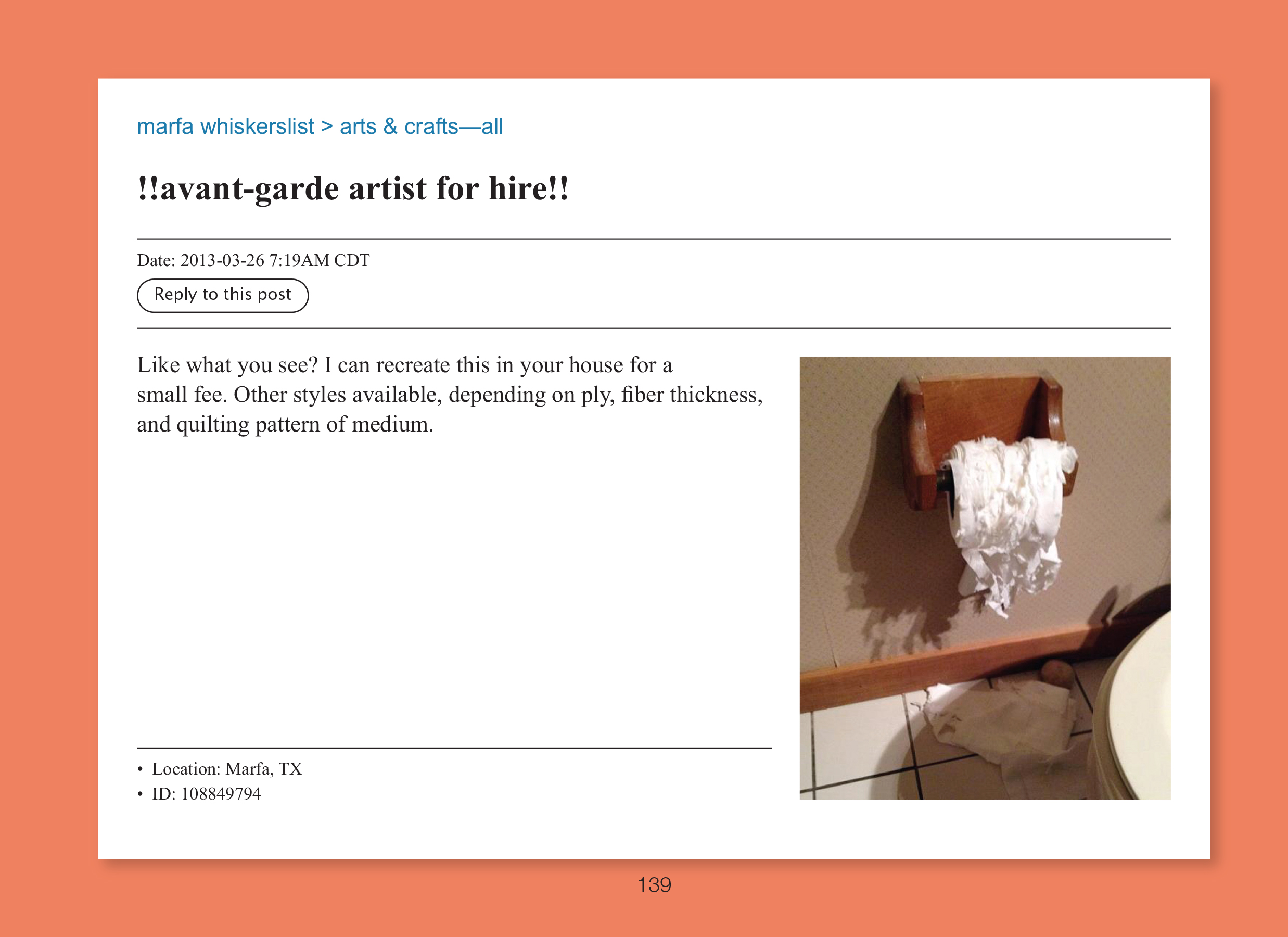 marfa whiskerslist > arts & crafts—all

!!avant-garde artist for hire!!

Date: 2013-03-26 7:19AM CDT

Reply to this post

Like what you see? I can recreate this in your house for a small fee. Other styles available, depending on ply, fiber thickness, and quilting pattern of medium.

• Location: Marfa, TX
• ID: 108849794

139